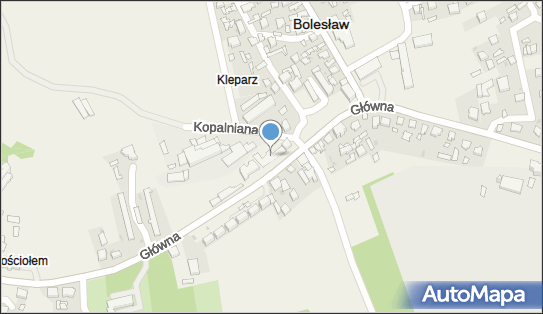 Bolesław
Kleparz
Główna
Kopalniana
Główna
ościołem
AutoMapa